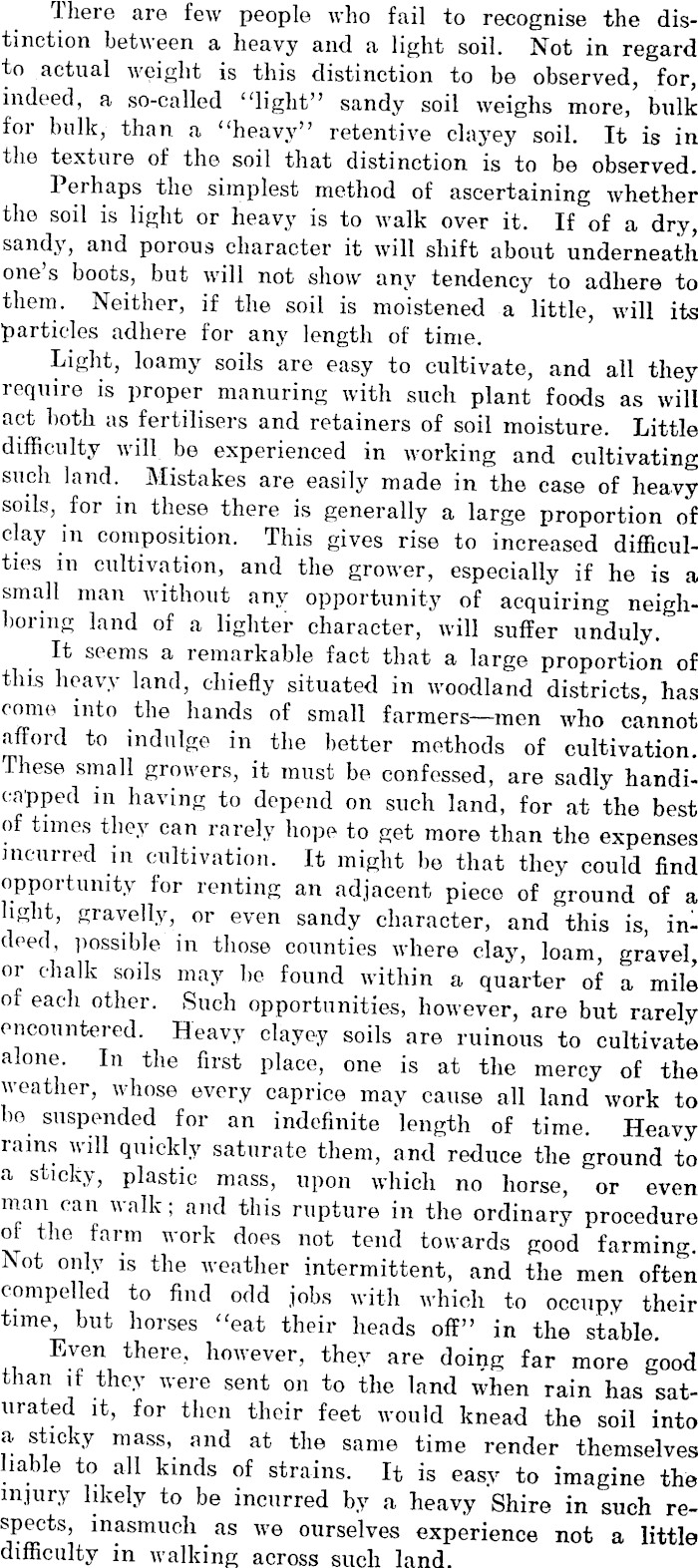 There are few people who fail to recognise the distinction between a heavy and a light soil. Not in regard to actual weight is this distinction to be observed, for, indeed, a so-called "light" sandy soil weighs more, bulk for bulk, than a "heavy" retentive clayey soil. It is in the texture of the soil that distinction is to be observed.

Perhaps the simplest method of ascertaining whether the soil is light or heavy is to walk over it. If of a dry, sandy, and porous character it will shift about underneath one's boots, but will not show any tendency to adhere to them. Neither, if the soil is moistened a little, will its particles adhere for any length of time.

Light, loamy soils are easy to cultivate, and all they require is proper manuring with such plant foods as will act both as fertilisers and retainers of soil moisture. Little difficulty will be experienced in working and cultivating such land. Mistakes are easily made in the case of heavy soils, for in these there is generally a large proportion of clay in composition. This gives rise to increased difficulties in cultivation, and the grower, especially if he is a small man without any opportunity of acquiring neighboring land of a lighter character, will suffer unduly.

It seems a remarkable fact that a large proportion of this heavy land, chiefly situated in woodland districts, has come into the hands of small farmers—men who cannot afford to indulge in the better methods of cultivation. These small growers, it must be confessed, are sadly handicapped in having to depend on such land, for at the best of times they can rarely hope to get more than the expenses incurred in cultivation. It might be that they could find opportunity for renting an adjacent piece of ground of a light, gravelly, or even sandy character, and this is, indeed, possible in those counties where clay, loam, gravel, or chalk soils may be found within a quarter of a mile of each other. Such opportunities, however, are but rarely encountered. Heavy clayey soils are ruinous to cultivate alone. In the first place, one is at the mercy of the weather, whose every caprice may cause all land work to be suspended for an indefinite length of time. Heavy rains will quickly saturate them, and reduce the ground to a sticky, plastic mass, upon which no horse, or even man can walk; and this rupture in the ordinary procedure of the farm work does not tend towards good farming. Not only is the weather intermittent, and the men often compelled to find odd jobs with which to occupy their time, but horses "eat their heads off" in the stable.

Even there, however, they are doing far more good than if they were sent on to the land when rain has saturated it, for then their feet would knead the soil into a sticky mass, and at the same time render themselves liable to all kinds of strains. It is easy to imagine the injury likely to be incurred by a heavy Shire in such respects, inasmuch as we ourselves experience not a little difficulty in walking across such land.